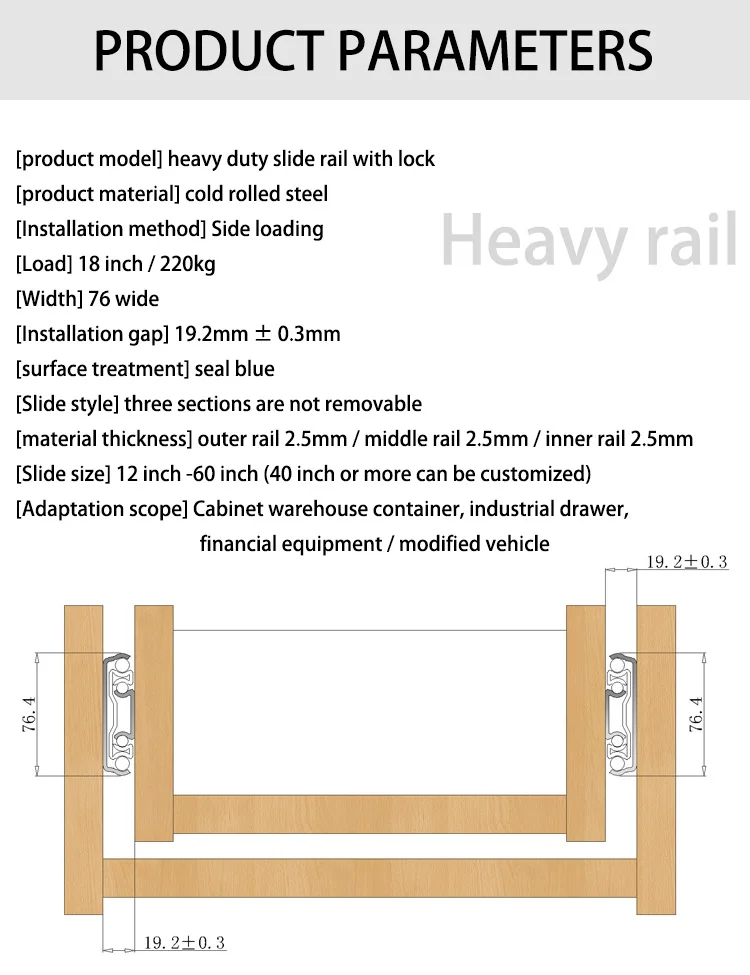 PRODUCT PARAMETERS

[product model] heavy duty slide rail with lock
[product material] cold rolled steel
[Installation method] Side loading
[Load] 18 inch / 220kg
[Width] 76 wide
[Installation gap] 19.2mm ± 0.3mm
[surface treatment] seal blue
[Slide style] three sections are not removable
[material thickness] outer rail 2.5mm / middle rail 2.5mm / inner rail 2.5mm
[Slide size] 12 inch -60 inch (40 inch or more can be customized)
[Adaptation scope] Cabinet warehouse container, industrial drawer, financial equipment / modified vehicle

Heavy rail

19.2±0.3

76.4

76.4

19.2±0.3